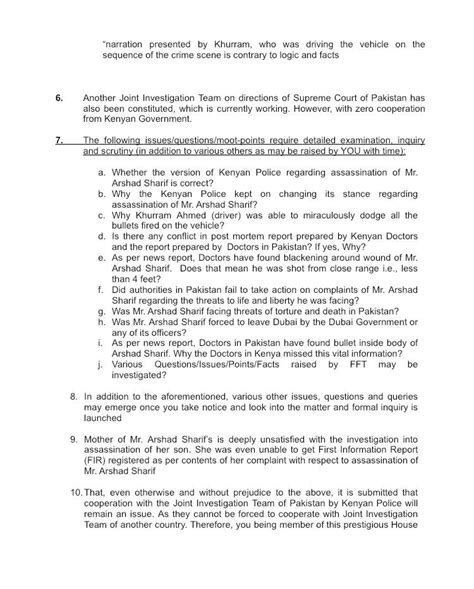 "narration presented by Khurram, who was driving the vehicle on the sequence of the crime scene is contrary to logic and facts

6. Another Joint Investigation Team on directions of Supreme Court of Pakistan has also been constituted, which is currently working. However, with zero cooperation from Kenyan Government.

7. The following issues/questions/moot-points require detailed examination, inquiry and scrutiny (in addition to various others as may be raised by YOU with time):

a. Whether the version of Kenyan Police regarding assassination of Mr. Arshad Sharif is correct?
b. Why the Kenyan Police kept on changing its stance regarding assassination of Mr. Arshad Sharif?
c. Why Khurram Ahmed (driver) was able to miraculously dodge all the bullets fired on the vehicle?
d. Is there any conflict in post mortem report prepared by Kenyan Doctors and the report prepared by Doctors in Pakistan? If yes, Why?
e. As per news report, Doctors have found blackening around wound of Mr. Arshad Sharif. Does that mean he was shot from close range i.e., less than 4 feet?
f. Did authorities in Pakistan fail to take action on complaints of Mr. Arshad Sharif regarding the threats to life and liberty he was facing?
g. Was Mr. Arshad Sharif facing threats of torture and death in Pakistan?
h. Was Mr. Arshad Sharif forced to leave Dubai by the Dubai Government or any of its officers?
i. As per news report, Doctors in Pakistan have found bullet inside body of Arshad Sharif. Why the Doctors in Kenya missed this vital information?
j. Various Questions/Issues/Points/Facts raised by FFT may be investigated?

8. In addition to the aforementioned, various other issues, questions and queries may emerge once you take notice and look into the matter and formal inquiry is launched

9. Mother of Mr. Arshad Sharif's is deeply unsatisfied with the investigation into assassination of her son. She was even unable to get First Information Report (FIR) registered as per contents of her complaint with respect to assassination of Mr. Arshad Sharif

10. That, even otherwise and without prejudice to the above, it is submitted that cooperation with the Joint Investigation Team of Pakistan by Kenyan Police will remain an issue. As they cannot be forced to cooperate with Joint Investigation Team of another country. Therefore, you being member of this prestigious House